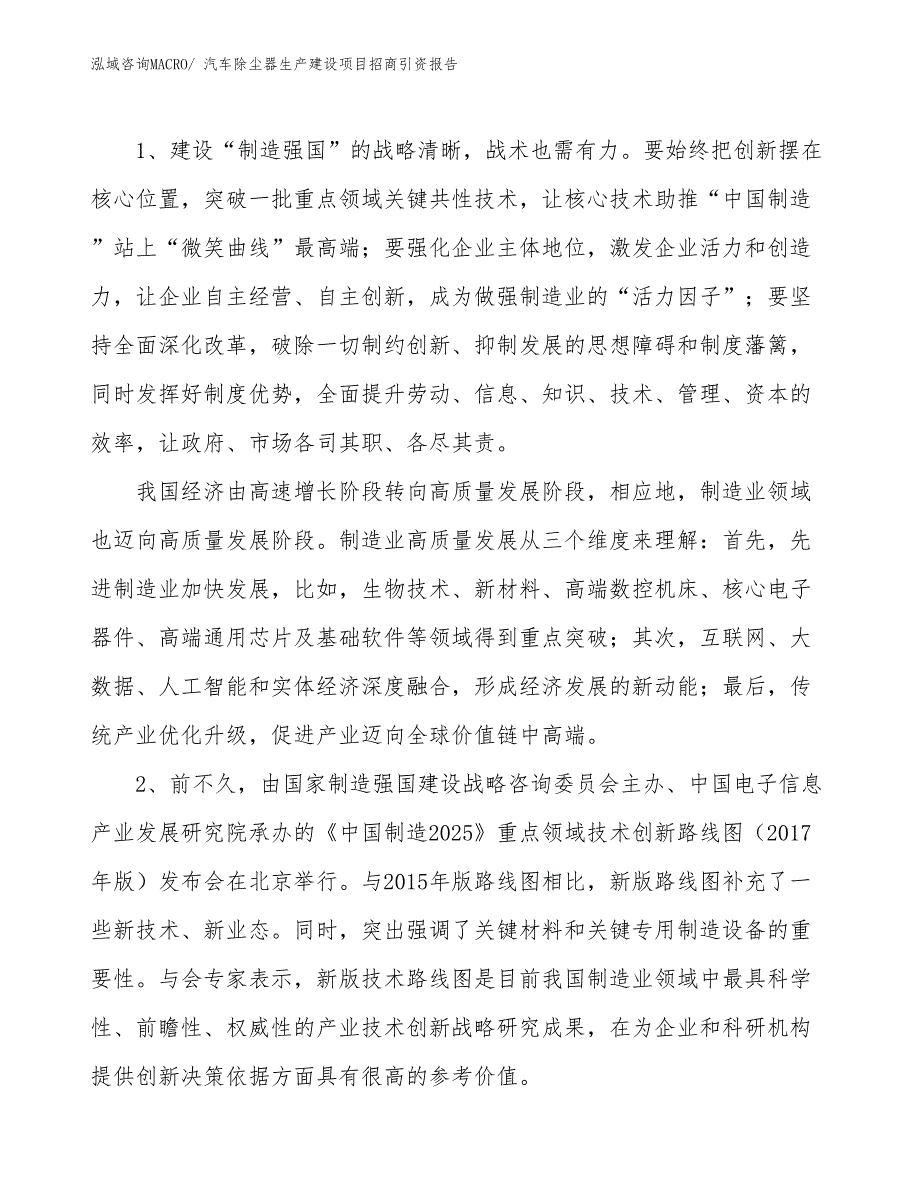 泓域咨询MACRO/ 汽车除尘器生产建设项目招商引资报告

1、建设“制造强国”的战略清晰，战术也需有力。要始终把创新摆在核心位置，突破一批重点领域关键共性技术，让核心技术助推“中国制造”站上“微笑曲线”最高端；要强化企业主体地位，激发企业活力和创造力，让企业自主经营、自主创新，成为做强制造业的“活力因子”；要坚持全面深化改革，破除一切制约创新、抑制发展的思想障碍和制度藩篱，同时发挥好制度优势，全面提升劳动、信息、知识、技术、管理、资本的效率，让政府、市场各司其职、各尽其责。

我国经济由高速增长阶段转向高质量发展阶段，相应地，制造业领域也迈向高质量发展阶段。制造业高质量发展从三个维度来理解：首先，先进制造业加快发展，比如，生物技术、新材料、高端数控机床、核心电子器件、高端通用芯片及基础软件等领域得到重点突破；其次，互联网、大数据、人工智能和实体经济深度融合，形成经济发展的新动能；最后，传统产业优化升级，促进产业迈向全球价值链中高端。

2、前不久，由国家制造强国建设战略咨询委员会主办、中国电子信息产业发展研究院承办的《中国制造2025》重点领域技术创新路线图（2017年版）发布会在北京举行。与2015年版路线图相比，新版路线图补充了一些新技术、新业态。同时，突出强调了关键材料和关键专用制造设备的重要性。与会专家表示，新版技术路线图是目前我国制造业领域中最具科学性、前瞻性、权威性的产业技术创新战略研究成果，在为企业和科研机构提供创新决策依据方面具有很高的参考价值。